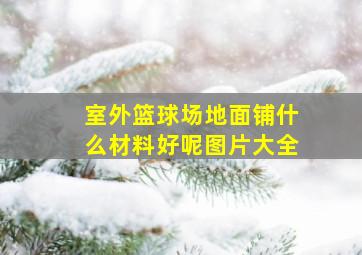 室外篮球场地面铺什么材料好呢图片大全